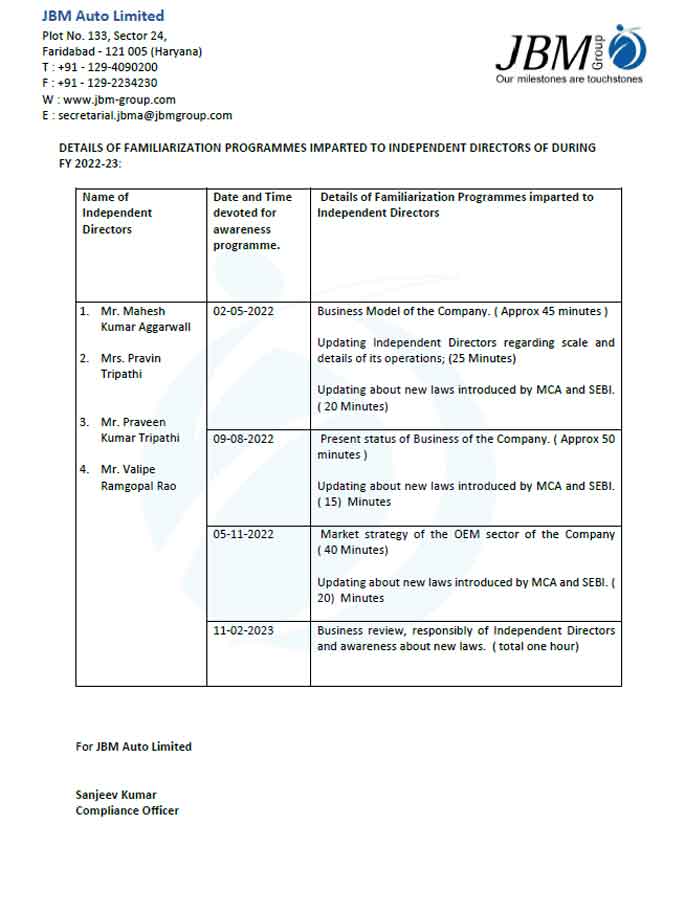 JBM Auto Limited
Plot No. 133, Sector 24,
Faridabad - 121 005 (Haryana)
T : +91 - 129-4090200
F : +91 - 129-2234230
W : www.jbm-group.com
E : secretarial.jbma@jbmgroup.com

JBM Group
Our milestones are touchstones

DETAILS OF FAMILIARIZATION PROGRAMMES IMPARTED TO INDEPENDENT DIRECTORS OF DURING FY 2022-23:

| Name of Independent Directors | Date and Time devoted for awareness programme. | Details of Familiarization Programmes imparted to Independent Directors |
|---|---|---|
| 1. Mr. Mahesh Kumar Aggarwall 2. Mrs. Pravin Tripathi 3. Mr. Praveen Kumar Tripathi 4. Mr. Valipe Ramgopal Rao | 02-05-2022 | Business Model of the Company. ( Approx 45 minutes ) Updating Independent Directors regarding scale and details of its operations; (25 Minutes) Updating about new laws introduced by MCA and SEBI. ( 20 Minutes) |
| | 09-08-2022 | Present status of Business of the Company. ( Approx 50 minutes ) Updating about new laws introduced by MCA and SEBI. ( 15) Minutes |
| | 05-11-2022 | Market strategy of the OEM sector of the Company ( 40 Minutes) Updating about new laws introduced by MCA and SEBI. ( 20) Minutes |
| | 11-02-2023 | Business review, responsibly of Independent Directors and awareness about new laws. ( total one hour) |

For JBM Auto Limited

Sanjeev Kumar
Compliance Officer